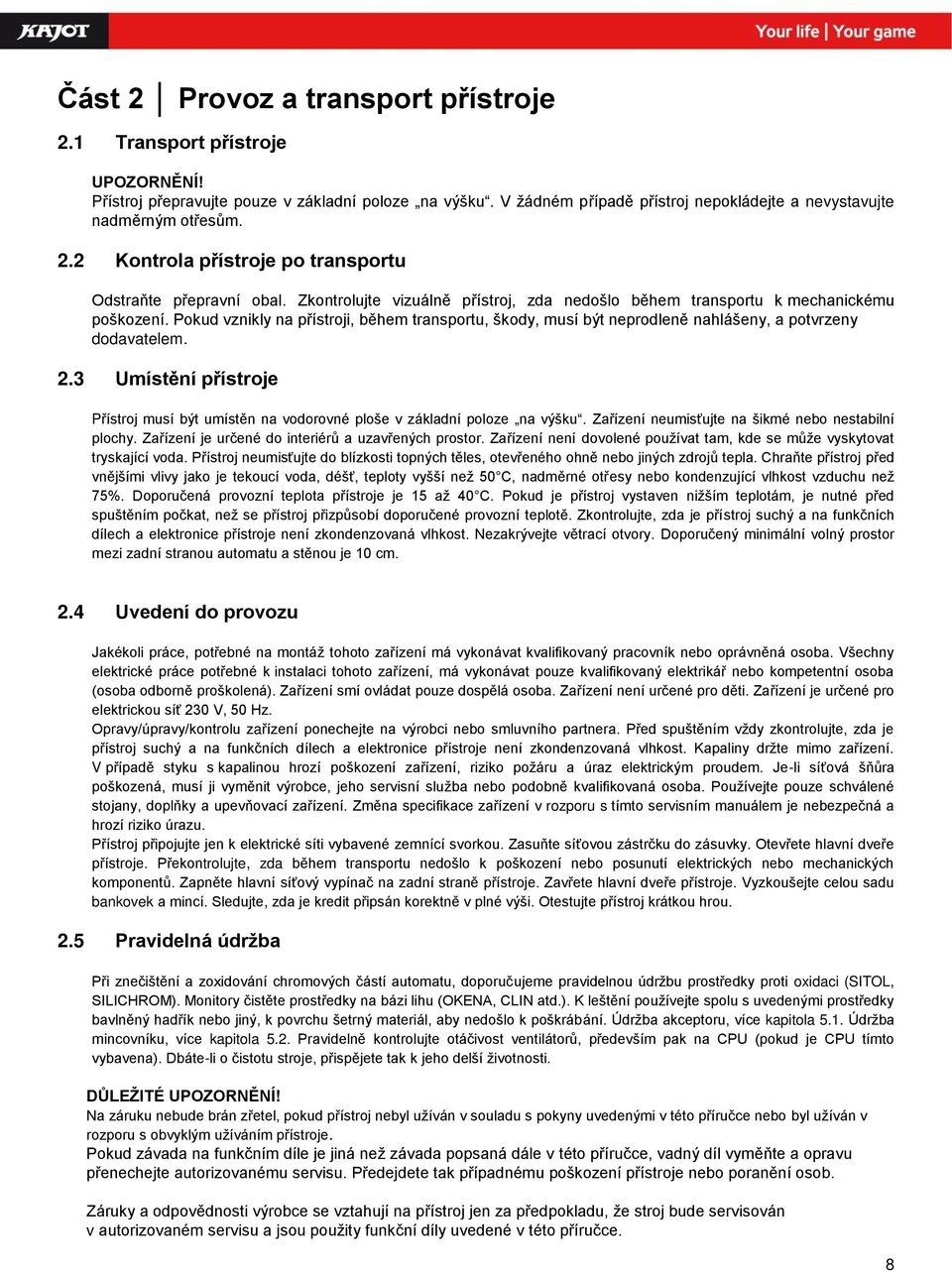 KAJOT

Your life | Your game

Část 2 │ Provoz a transport přístroje

2.1 Transport přístroje

UPOZORNĚNÍ!
Přístroj přepravujte pouze v základní poloze „na výšku“. V žádném případě přístroj nepokládejte a nevystavujte nadměrným otřesům.

2.2 Kontrola přístroje po transportu

Odstraňte přepravní obal. Zkontrolujte vizuálně přístroj, zda nedošlo během transportu k mechanickému poškození. Pokud vznikly na přístroji, během transportu, škody, musí být neprodleně nahlášeny, a potvrzeny dodavatelem.

2.3 Umístění přístroje

Přístroj musí být umístěn na vodorovné ploše v základní poloze „na výšku“. Zařízení neumisťujte na šikmé nebo nestabilní plochy. Zařízení je určené do interiérů a uzavřených prostor. Zařízení není dovolené používat tam, kde se může vyskytovat tryskající voda. Přístroj neumisťujte do blízkosti topných těles, otevřeného ohně nebo jiných zdrojů tepla. Chraňte přístroj před vnějšími vlivy jako je tekoucí voda, déšť, teploty vyšší než 50°C, nadměrné otřesy nebo kondenzující vlhkost vzduchu než 75%. Doporučená provozní teplota přístroje je 15 až 40°C. Pokud je přístroj vystaven nižším teplotám, je nutné před spuštěním počkat, než se přístroj přizpůsobí doporučené provozní teplotě. Zkontrolujte, zda je přístroj suchý a na funkčních dílech a elektronice přístroje není zkondenzovaná vlhkost. Nezakrývejte větrací otvory. Doporučený minimální volný prostor mezi zadní stranou automatu a stěnou je 10 cm.

2.4 Uvedení do provozu

Jakékoli práce, potřebné na montáž tohoto zařízení má vykonávat kvalifikovaný pracovník nebo oprávněná osoba. Všechny elektrické práce potřebné k instalaci tohoto zařízení, má vykonávat pouze kvalifikovaný elektrikář nebo kompetentní osoba (osoba odborně proškolená). Zařízení smí ovládat pouze dospělá osoba. Zařízení není určené pro děti. Zařízení je určené pro elektrickou síť 230 V, 50 Hz.
Opravy/úpravy/kontrolu zařízení ponechejte na výrobci nebo smluvního partnera. Před spuštěním vždy zkontrolujte, zda je přístroj suchý a na funkčních dílech a elektronice přístroje není zkondenzovaná vlhkost. Kapaliny držte mimo zařízení. V případě styku s kapalinou hrozí poškození zařízení, riziko požáru a úraz elektrickým proudem. Je-li síťová šňůra poškozená, musí ji vyměnit výrobce, jeho servisní služba nebo podobně kvalifikovaná osoba. Používejte pouze schválené stojany, doplňky a upevňovací zařízení. Změna specifikace zařízení v rozporu s tímto servisním manuálem je nebezpečná a hrozí riziko úrazu.
Přístroj připojujte jen k elektrické síti vybavené zemnící svorkou. Zasuňte síťovou zástrčku do zásuvky. Otevřete hlavní dveře přístroje. Překontrolujte, zda během transportu nedošlo k poškození nebo posunutí elektrických nebo mechanických komponentů. Zapněte hlavní síťový vypínač na zadní straně přístroje. Zavřete hlavní dveře přístroje. Vyzkoušejte celou sadu bankovek a mincí. Sledujte, zda je kredit připsán korektně v plné výši. Otestujte přístroj krátkou hrou.

2.5 Pravidelná údržba

Při znečištění a zoxidování chromových částí automatu, doporučujeme pravidelnou údržbu prostředky proti oxidaci (SITOL, SILICHROM). Monitory čistěte prostředky na bázi lihu (OKENA, CLIN atd.). K leštění používejte spolu s uvedenými prostředky bavlněný hadřík nebo jiný, k povrchu šetrný materiál, aby nedošlo k poškrábání. Údržba akceptoru, více kapitola 5.1. Údržba mincovníku, více kapitola 5.2. Pravidelně kontrolujte otáčivost ventilátorů, především pak na CPU (pokud je CPU tímto vybavena). Dbáte-li o čistotu stroje, přispějete tak k jeho delší životnosti.

DŮLEŽITÉ UPOZORNĚNÍ!
Na záruku nebude brán zřetel, pokud přístroj nebyl užíván v souladu s pokyny uvedenými v této příručce nebo byl užíván v rozporu s obvyklým užíváním přístroje.
Pokud závada na funkčním díle je jiná než závada popsaná dále v této příručce, vadný díl vyměňte a opravu přenechejte autorizovanému servisu. Předejdete tak případnému poškození přístroje nebo poranění osob.

Záruky a odpovědnosti výrobce se vztahují na přístroj jen za předpokladu, že stroj bude servisován v autorizovaném servisu a jsou použity funkční díly uvedené v této příručce.

8